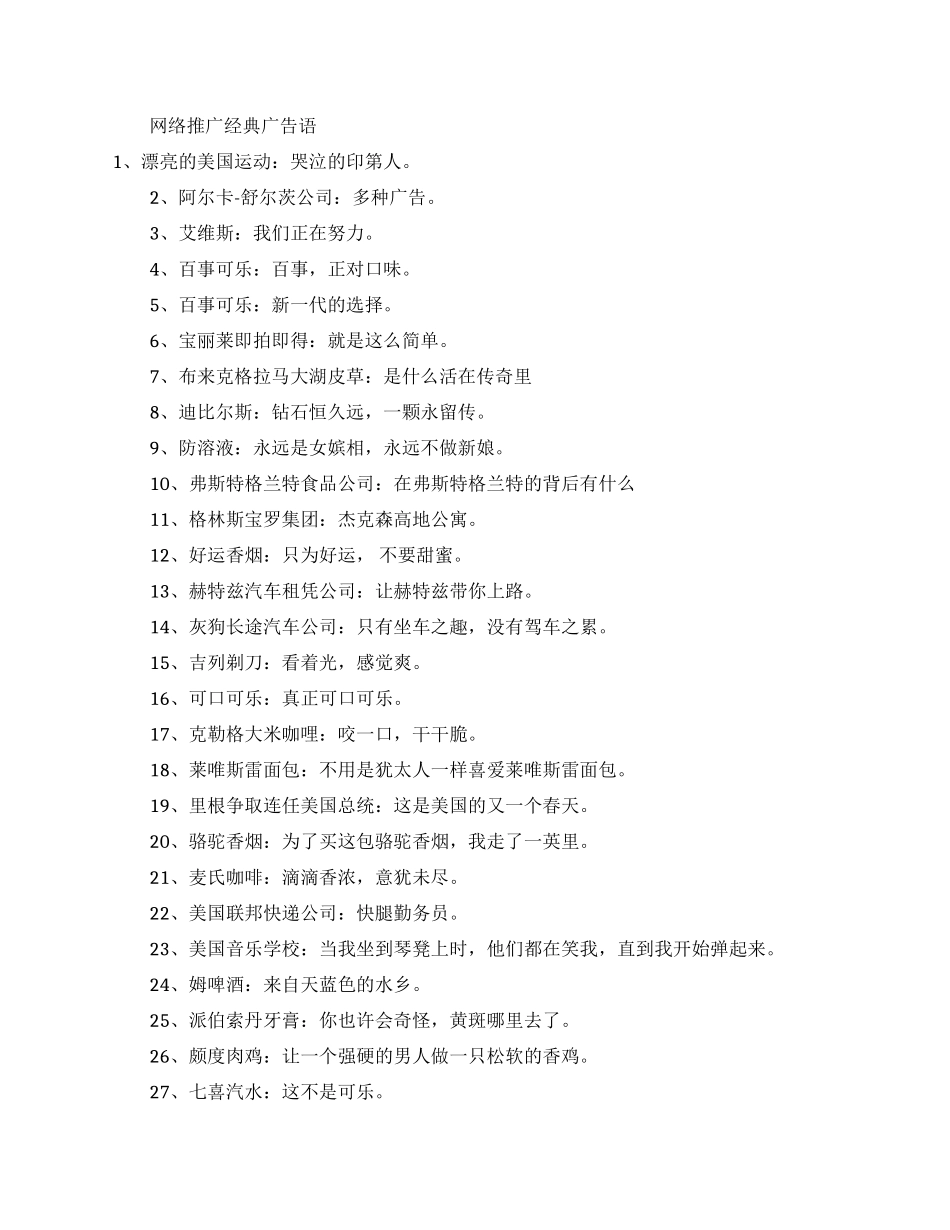 网络推广经典广告语

1、漂亮的美国运动：哭泣的印第人。

2、阿尔卡-舒尔茨公司：多种广告。

3、艾维斯：我们正在努力。

4、百事可乐：百事，正对口味。

5、百事可乐：新一代的选择。

6、宝丽莱即拍即得：就是这么简单。

7、布来克格拉马大湖皮草：是什么活在传奇里

8、迪比尔斯：钻石恒久远，一颗永留传。

9、防溶液：永远是女嫔相，永远不做新娘。

10、弗斯特格兰特食品公司：在弗斯特格兰特的背后有什么

11、格林斯宝罗集团：杰克森高地公寓。

12、好运香烟：只为好运， 不要甜蜜。

13、赫特兹汽车租凭公司：让赫特兹带你上路。

14、灰狗长途汽车公司：只有坐车之趣，没有驾车之累。

15、吉列剃刀：看着光，感觉爽。

16、可口可乐：真正可口可乐。

17、克勒格大米咖哩：咬一口，干干脆。

18、莱唯斯雷面包：不用是犹太人一样喜爱莱唯斯雷面包。

19、里根争取连任美国总统：这是美国的又一个春天。

20、骆驼香烟：为了买这包骆驼香烟，我走了一英里。

21、麦氏咖啡：滴滴香浓，意犹未尽。

22、美国联邦快递公司：快腿勤务员。

23、美国音乐学校：当我坐到琴凳上时，他们都在笑我，直到我开始弹起来。

24、姆啤酒：来自天蓝色的水乡。

25、派伯索丹牙膏：你也许会奇怪，黄斑哪里去了。

26、颇度肉鸡：让一个强硬的男人做一只松软的香鸡。

27、七喜汽水：这不是可乐。